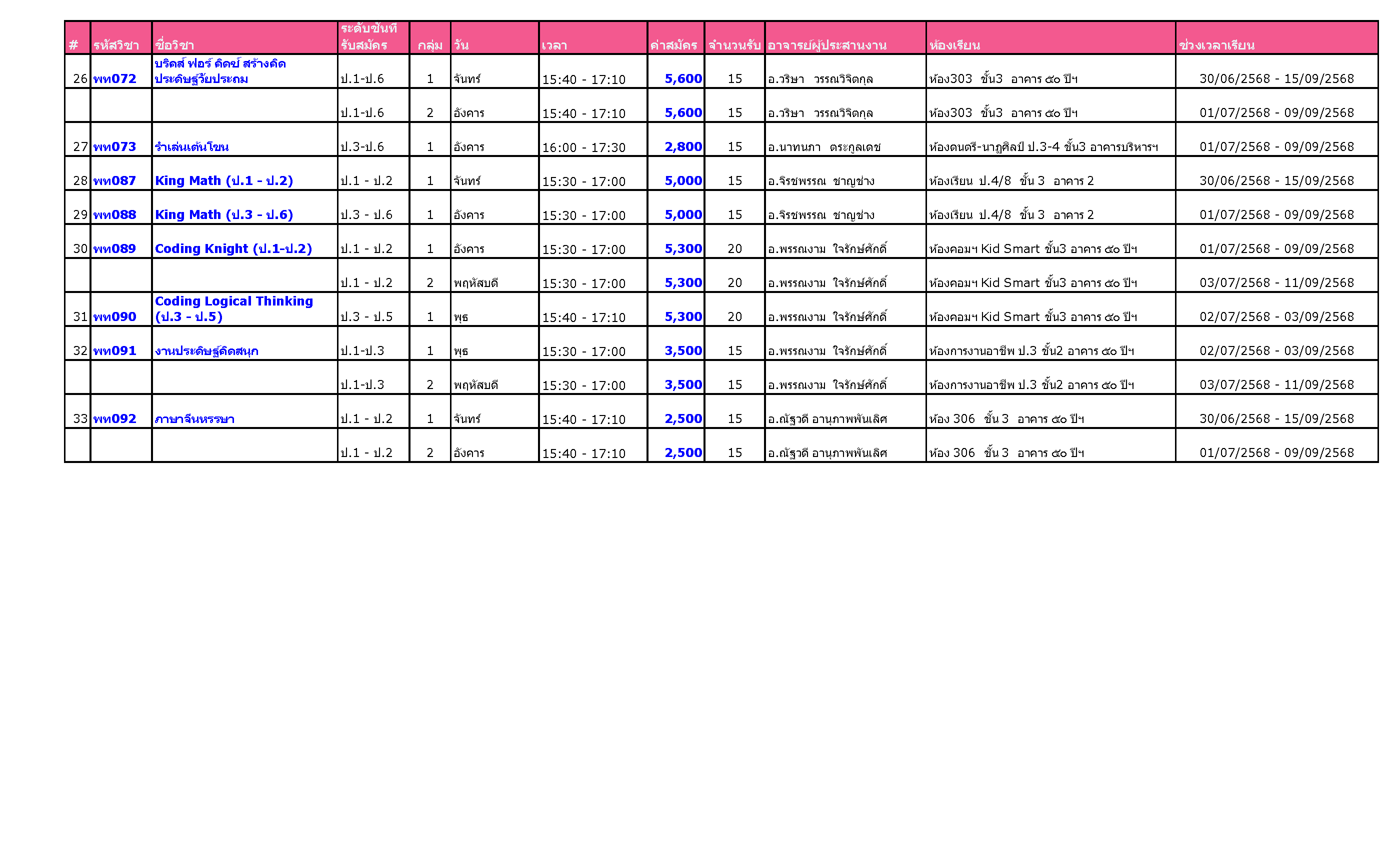 | # | รหัสวิชา | ชื่อวิชา | ระดับชั้นที่รับสมัคร | กลุ่ม | วัน | เวลา | ค่าสมัคร | จำนวนรับ | อาจารย์ผู้ประสานงาน | ห้องเรียน | ช่วงเวลาเรียน |
|---|---|---|---|---|---|---|---|---|---|---|---|
| 26 | พท072 | บริคส์ ฟอร์ คิดซ์ สร้างคิด ประดิษฐ์วัยประถม | ป.1-ป.6 | 1 | จันทร์ | 15:40 - 17:10 | 5,600 | 15 | อ.วริษา วรรณวิจิตกุล | ห้อง303 ชั้น3 อาคาร ๕๐ ปีฯ | 30/06/2568 - 15/09/2568 |
| | | | ป.1-ป.6 | 2 | อังคาร | 15:40 - 17:10 | 5,600 | 15 | อ.วริษา วรรณวิจิตกุล | ห้อง303 ชั้น3 อาคาร ๕๐ ปีฯ | 01/07/2568 - 09/09/2568 |
| 27 | พท073 | รำเล่นเต้นโขน | ป.3-ป.6 | 1 | อังคาร | 16:00 - 17:30 | 2,800 | 15 | อ.นาทนภา ตระกูลเดช | ห้องดนตรี-นาฏศิลป์ ป.3-4 ชั้น3 อาคารบริหารฯ | 01/07/2568 - 09/09/2568 |
| 28 | พท087 | King Math (ป.1 - ป.2) | ป.1 - ป.2 | 1 | จันทร์ | 15:30 - 17:00 | 5,000 | 15 | อ.จิรชพรรณ ชาญช่าง | ห้องเรียน ป.4/8 ชั้น 3 อาคาร 2 | 30/06/2568 - 15/09/2568 |
| 29 | พท088 | King Math (ป.3 - ป.6) | ป.3 - ป.6 | 1 | อังคาร | 15:30 - 17:00 | 5,000 | 15 | อ.จิรชพรรณ ชาญช่าง | ห้องเรียน ป.4/8 ชั้น 3 อาคาร 2 | 01/07/2568 - 09/09/2568 |
| 30 | พท089 | Coding Knight (ป.1-ป.2) | ป.1 - ป.2 | 1 | อังคาร | 15:30 - 17:00 | 5,300 | 20 | อ.พรรณงาม ใจรักษ์ศักดิ์ | ห้องคอมฯ Kid Smart ชั้น3 อาคาร ๕๐ ปีฯ | 01/07/2568 - 09/09/2568 |
| | | | ป.1 - ป.2 | 2 | พฤหัสบดี | 15:30 - 17:00 | 5,300 | 20 | อ.พรรณงาม ใจรักษ์ศักดิ์ | ห้องคอมฯ Kid Smart ชั้น3 อาคาร ๕๐ ปีฯ | 03/07/2568 - 11/09/2568 |
| 31 | พท090 | Coding Logical Thinking (ป.3 - ป.5) | ป.3 - ป.5 | 1 | พุธ | 15:40 - 17:10 | 5,300 | 20 | อ.พรรณงาม ใจรักษ์ศักดิ์ | ห้องคอมฯ Kid Smart ชั้น3 อาคาร ๕๐ ปีฯ | 02/07/2568 - 03/09/2568 |
| 32 | พท091 | งานประดิษฐ์คิดสนุก | ป.1-ป.3 | 1 | พุธ | 15:30 - 17:00 | 3,500 | 15 | อ.พรรณงาม ใจรักษ์ศักดิ์ | ห้องการงานอาชีพ ป.3 ชั้น2 อาคาร ๕๐ ปีฯ | 02/07/2568 - 03/09/2568 |
| | | | ป.1-ป.3 | 2 | พฤหัสบดี | 15:30 - 17:00 | 3,500 | 15 | อ.พรรณงาม ใจรักษ์ศักดิ์ | ห้องการงานอาชีพ ป.3 ชั้น2 อาคาร ๕๐ ปีฯ | 03/07/2568 - 11/09/2568 |
| 33 | พท092 | ภาษาจีนหรรษา | ป.1 - ป.2 | 1 | จันทร์ | 15:40 - 17:10 | 2,500 | 15 | อ.ณัฐวดี อานุภาพพันเลิศ | ห้อง 306 ชั้น 3 อาคาร ๕๐ ปีฯ | 30/06/2568 - 15/09/2568 |
| | | | ป.1 - ป.2 | 2 | อังคาร | 15:40 - 17:10 | 2,500 | 15 | อ.ณัฐวดี อานุภาพพันเลิศ | ห้อง 306 ชั้น 3 อาคาร ๕๐ ปีฯ | 01/07/2568 - 09/09/2568 |